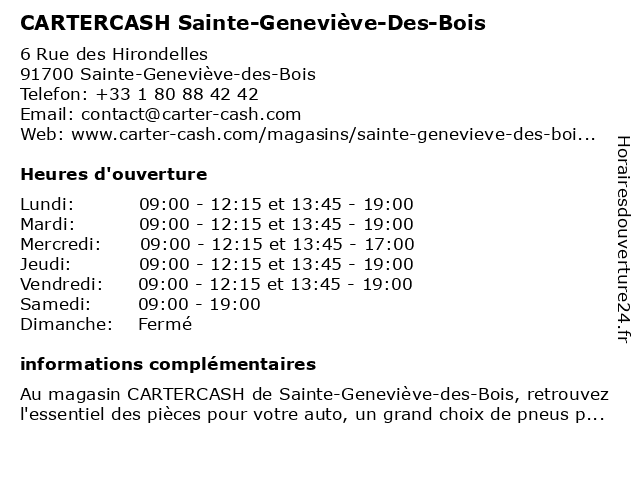 CARTERCASH Sainte-Geneviève-Des-Bois

6 Rue des Hirondelles
91700 Sainte-Geneviève-des-Bois
Telefon: +33 1 80 88 42 42
Email: contact@carter-cash.com
Web: www.carter-cash.com/magasins/sainte-genevieve-des-boi...

Heures d'ouverture

| | |
|---|---|
| Lundi: | 09:00 - 12:15 et 13:45 - 19:00 |
| Mardi: | 09:00 - 12:15 et 13:45 - 19:00 |
| Mercredi: | 09:00 - 12:15 et 13:45 - 17:00 |
| Jeudi: | 09:00 - 12:15 et 13:45 - 19:00 |
| Vendredi: | 09:00 - 12:15 et 13:45 - 19:00 |
| Samedi: | 09:00 - 19:00 |
| Dimanche: | Fermé |

informations complémentaires

Au magasin CARTERCASH de Sainte-Geneviève-des-Bois, retrouvez l'essentiel des pièces pour votre auto, un grand choix de pneus p...

Horairesdouverture24.fr